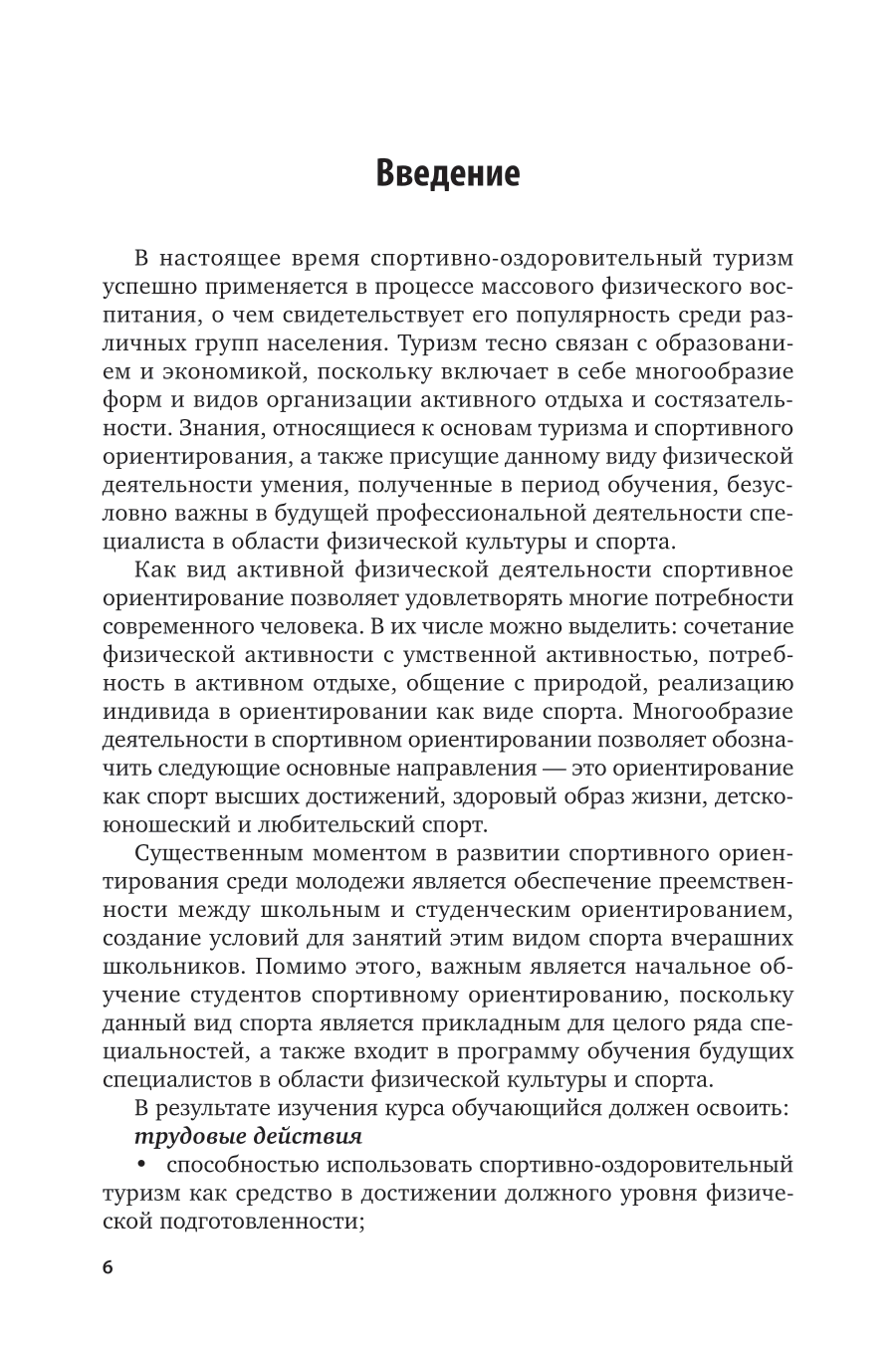 Введение

В настоящее время спортивно-оздоровительный туризм успешно применяется в процессе массового физического воспитания, о чем свидетельствует его популярность среди различных групп населения. Туризм тесно связан с образованием и экономикой, поскольку включает в себе многообразие форм и видов организации активного отдыха и состязательности. Знания, относящиеся к основам туризма и спортивного ориентирования, а также присущие данному виду физической деятельности умения, полученные в период обучения, безусловно важны в будущей профессиональной деятельности специалиста в области физической культуры и спорта.

Как вид активной физической деятельности спортивное ориентирование позволяет удовлетворять многие потребности современного человека. В их числе можно выделить: сочетание физической активности с умственной активностью, потребность в активном отдыхе, общение с природой, реализацию индивида в ориентировании как виде спорта. Многообразие деятельности в спортивном ориентировании позволяет обозначить следующие основные направления — это ориентирование как спорт высших достижений, здоровый образ жизни, детско-юношеский и любительский спорт.

Существенным моментом в развитии спортивного ориентирования среди молодежи является обеспечение преемственности между школьным и студенческим ориентированием, создание условий для занятий этим видом спорта вчерашних школьников. Помимо этого, важным является начальное обучение студентов спортивному ориентированию, поскольку данный вид спорта является прикладным для целого ряда специальностей, а также входит в программу обучения будущих специалистов в области физической культуры и спорта.

В результате изучения курса обучающийся должен освоить:
трудовые действия
• способностью использовать спортивно-оздоровительный туризм как средство в достижении должного уровня физической подготовленности;

6